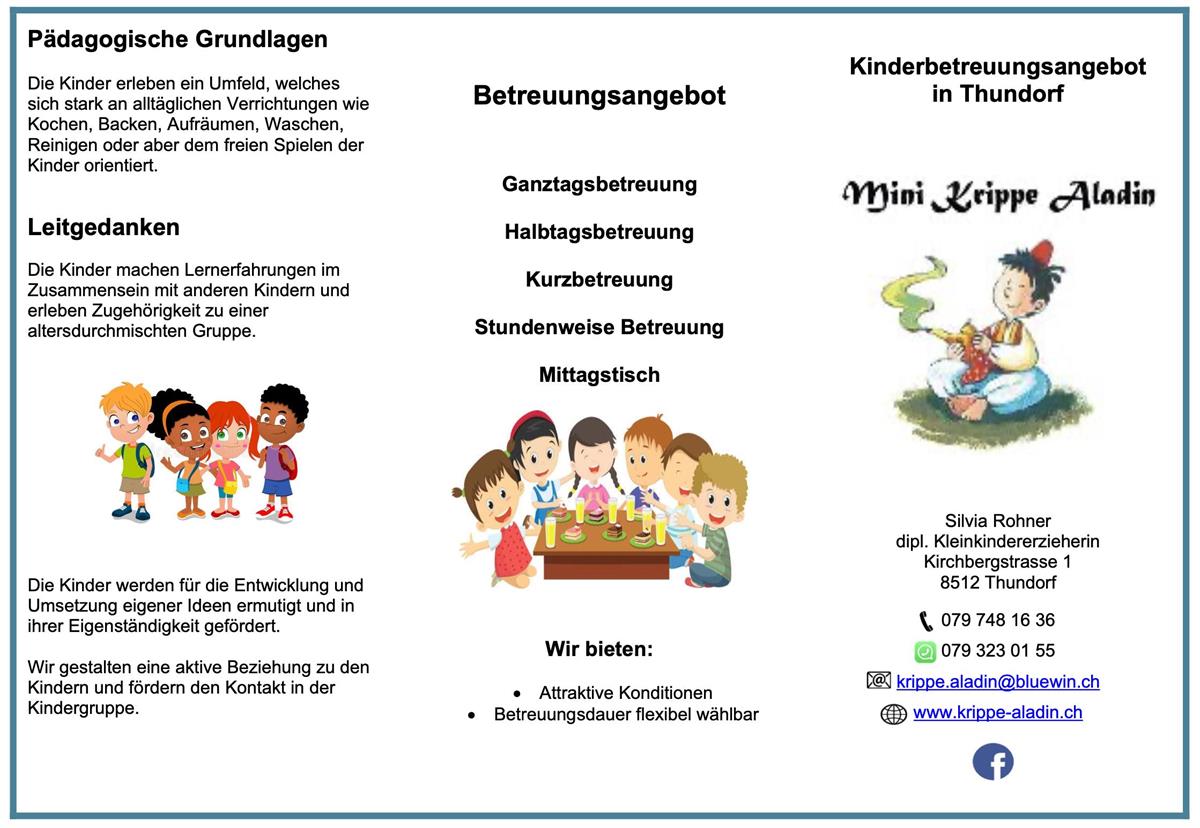 Pädagogische Grundlagen

Die Kinder erleben ein Umfeld, welches sich stark an alltäglichen Verrichtungen wie Kochen, Backen, Aufräumen, Waschen, Reinigen oder aber dem freien Spielen der Kinder orientiert.

Leitgedanken

Die Kinder machen Lernerfahrungen im Zusammensein mit anderen Kindern und erleben Zugehörigkeit zu einer altersdurchmischten Gruppe.

Die Kinder werden für die Entwicklung und Umsetzung eigener Ideen ermutigt und in ihrer Eigenständigkeit gefördert.

Wir gestalten eine aktive Beziehung zu den Kindern und fördern den Kontakt in der Kindergruppe.

Betreuungsangebot

Ganztagsbetreuung

Halbtagsbetreuung

Kurzbetreuung

Stundenweise Betreuung

Mittagstisch

Wir bieten:

• Attraktive Konditionen
• Betreuungsdauer flexibel wählbar

Kinderbetreuungsangebot in Thundorf

Mini Krippe Aladin

Silvia Rohner
dipl. Kleinkindererzieherin
Kirchbergstrasse 1
8512 Thundorf

079 748 16 36

079 323 01 55

krippe.aladin@bluewin.ch

www.krippe-aladin.ch